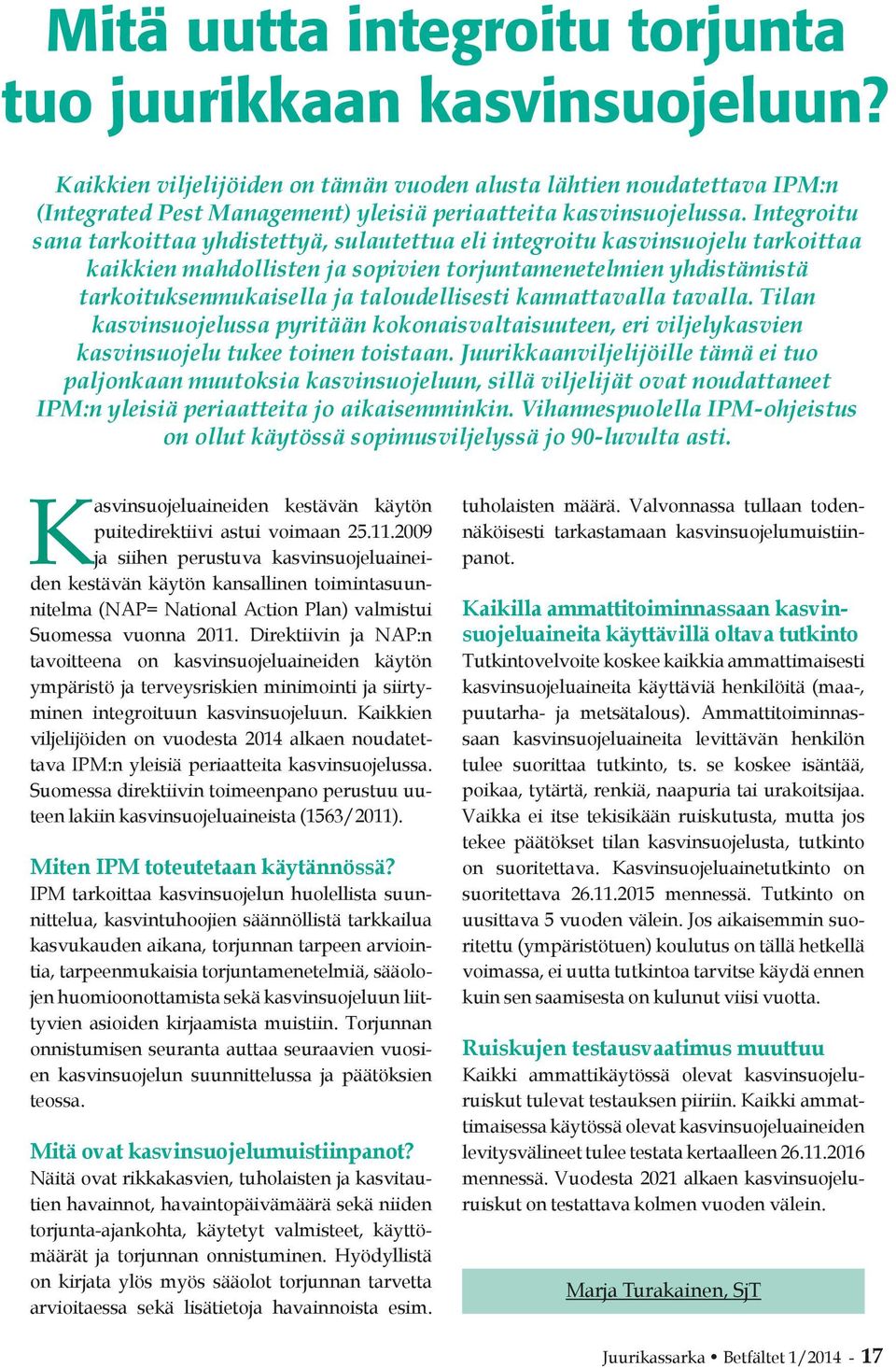 Mitä uutta integroitu torjunta tuo juurikkaan kasvinsuojeluun?

Kaikkien viljelijöiden on tämän vuoden alusta lähtien noudatettava IPM:n (Integrated Pest Management) yleisiä periaatteita kasvinsuojelussa. Integroitu sana tarkoittaa yhdistettyä, sulautettua eli integroitu kasvinsuojelu tarkoittaa kaikkien mahdollisten ja sopivien torjuntamenetelmien yhdistämistä tarkoituksenmukaisella ja taloudellisesti kannattavalla tavalla. Tilan kasvinsuojelussa pyritään kokonaisvaltaisuuteen, eri viljelykasvien kasvinsuojelu tukee toinen toistaan. Juurikkaanviljelijöille tämä ei tuo paljonkaan muutoksia kasvinsuojeluun, sillä viljelijät ovat noudattaneet IPM:n yleisiä periaatteita jo aikaisemminkin. Vihannespuolella IPM-ohjeistus on ollut käytössä sopimusviljelyssä jo 90-luvulta asti.

Kasvinsuojeluaineiden kestävän käytön puitedirektiivi astui voimaan 25.11.2009 ja siihen perustuva kasvinsuojeluaineiden kestävän käytön kansallinen toimintasuunnitelma (NAP= National Action Plan) valmistui Suomessa vuonna 2011. Direktiivin ja NAP:n tavoitteena on kasvinsuojeluaineiden käytön ympäristö ja terveysriskien minimointi ja siirtyminen integroituun kasvinsuojeluun. Kaikkien viljelijöiden on vuodesta 2014 alkaen noudatettava IPM:n yleisiä periaatteita kasvinsuojelussa. Suomessa direktiivin toimeenpano perustuu uuteen lakiin kasvinsuojeluaineista (1563/2011).

Miten IPM toteutetaan käytännössä?
IPM tarkoittaa kasvinsuojelun huolellista suunnittelua, kasvintuhoojien säännöllistä tarkkailua kasvukauden aikana, torjunnan tarpeen arviointia, tarpeenmukaisia torjuntamenetelmiä, sääolojen huomioonottamista sekä kasvinsuojeluun liittyvien asioiden kirjaamista muistiin. Torjunnan onnistumisen seuranta auttaa seuraavien vuosien kasvinsuojelun suunnittelussa ja päätöksien teossa.

Mitä ovat kasvinsuojelumuistiinpanot?
Näitä ovat rikkakasvien, tuholaisten ja kasvitautien havainnot, havaintopäivämäärä sekä niiden torjunta-ajankohta, käytetyt valmisteet, käyttömäärät ja torjunnan onnistuminen. Hyödyllistä on kirjata ylös myös sääolot torjunnan tarvetta arvioitaessa sekä lisätietoja havainnoista esim. tuholaisten määrä. Valvonnassa tullaan todennäköisesti tarkastamaan kasvinsuojelumuistiinpanot.

Kaikilla ammattitoiminnassaan kasvinsuojeluaineita käyttävillä oltava tutkinto
Tutkintovelvoite koskee kaikkia ammattimaisesti kasvinsuojeluaineita käyttäviä henkilöitä (maa-, puutarha- ja metsätalous). Ammattitoiminnassaan kasvinsuojeluaineita levittävän henkilön tulee suorittaa tutkinto, ts. se koskee isäntää, poikaa, tytärtä, renkiä, naapuria tai urakoitsijaa. Vaikka ei itse tekisikään ruiskutusta, mutta jos tekee päätökset tilan kasvinsuojelusta, tutkinto on suoritettava. Kasvinsuojeluainetutkinto on suoritettava 26.11.2015 mennessä. Tutkinto on uusittava 5 vuoden välein. Jos aikaisemmin suoritettu (ympäristötuen) koulutus on tällä hetkellä voimassa, ei uutta tutkintoa tarvitse käydä ennen kuin sen saamisesta on kulunut viisi vuotta.

Ruiskujen testausvaatimus muuttuu
Kaikki ammattikäytössä olevat kasvinsuojeluruiskut tulevat testauksen piiriin. Kaikki ammattimaisessa käytössä olevat kasvinsuojeluaineiden levitysvälineet tulee testata kertaalleen 26.11.2016 mennessä. Vuodesta 2021 alkaen kasvinsuojeluruiskut on testattava kolmen vuoden välein.

Marja Turakainen, SjT

Juurikassarka • Betfältet 1/2014 - 17